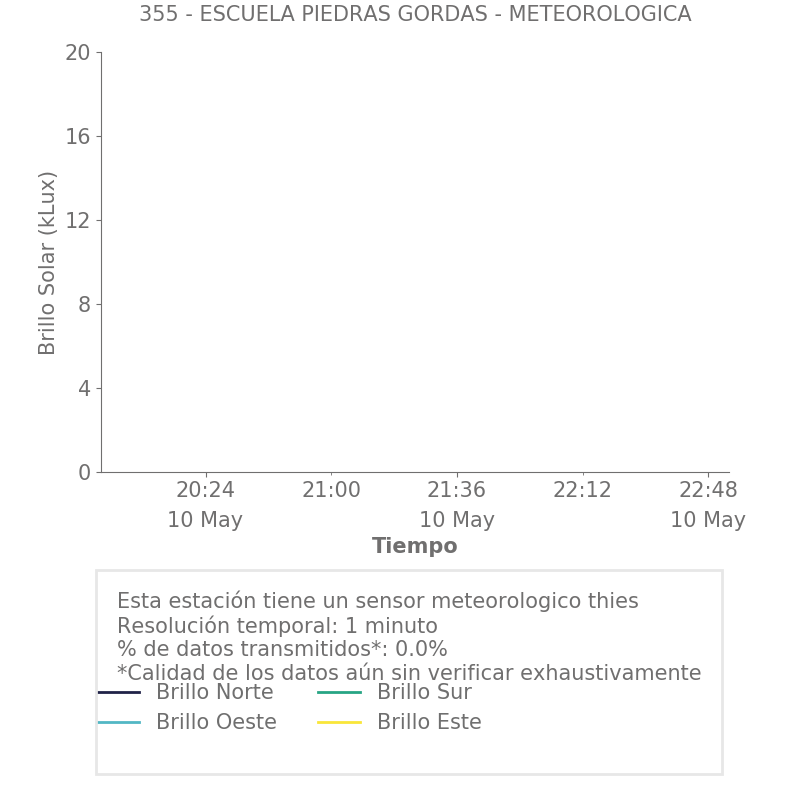 355 - ESCUELA PIEDRAS GORDAS - METEOROLOGICA

Brillo Solar (kLux)

20
16
12
8
4
0

20:24
10 May
21:00
21:36
10 May
22:12
22:48
10 May

Tiempo

Esta estación tiene un sensor meteorologico thies
Resolución temporal: 1 minuto
% de datos transmitidos*: 0.0%
*Calidad de los datos aún sin verificar exhaustivamente

Brillo Norte
Brillo Sur
Brillo Oeste
Brillo Este